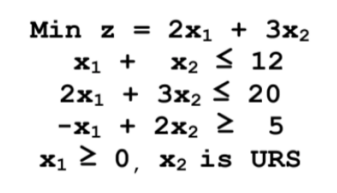 Min $z = 2x_1 + 3x_2$

$x_1 + x_2 \leq 12$

$2x_1 + 3x_2 \leq 20$

$-x_1 + 2x_2 \geq 5$

$x_1 \geq 0$, $x_2$ is URS